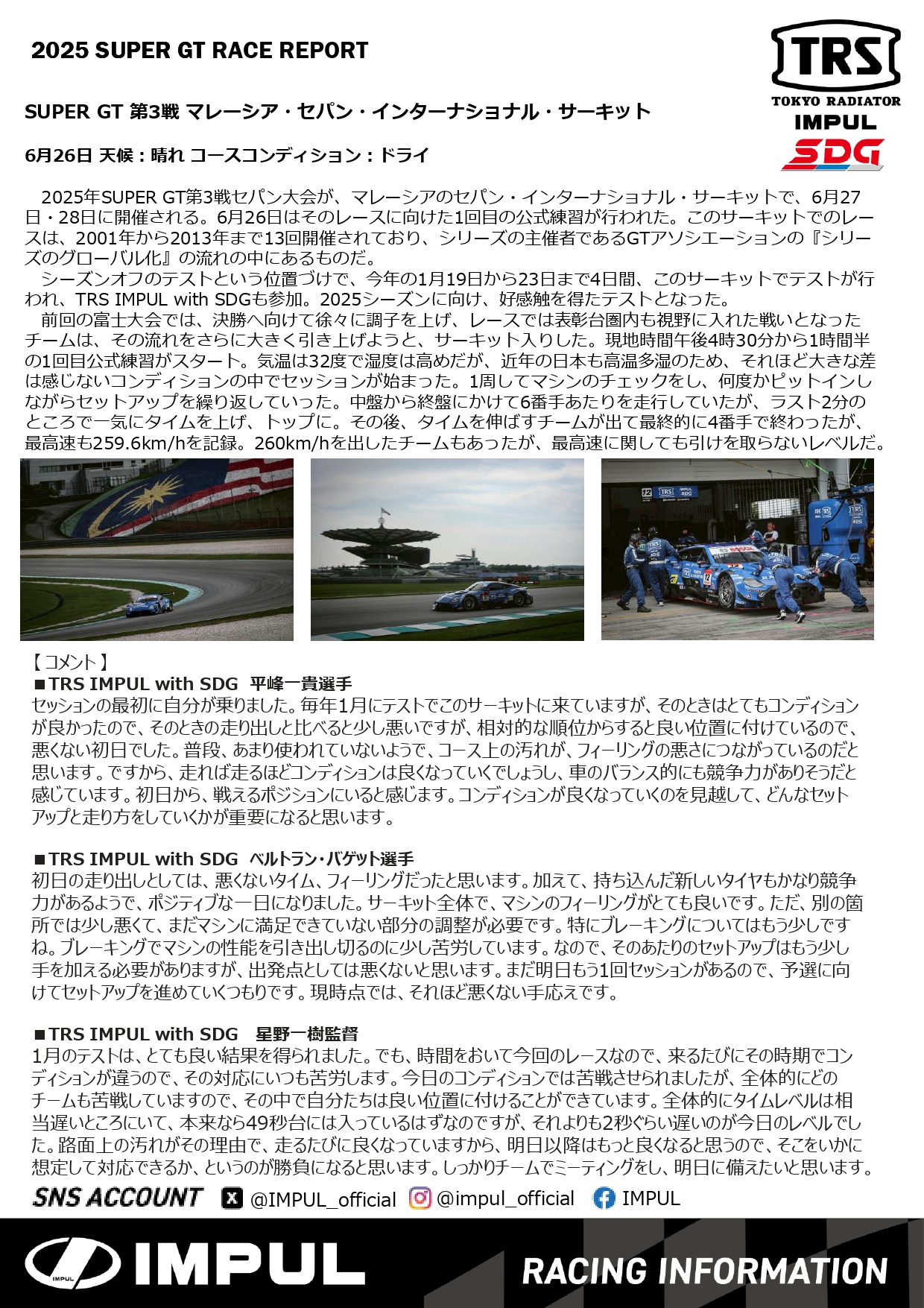 2025 SUPER GT RACE REPORT

TRS
TOKYO RADIATOR
IMPUL
SDG

SUPER GT 第3戦 マレーシア・セパン・インターナショナル・サーキット

6月26日 天候：晴れ コースコンディション：ドライ

2025年SUPER GT第3戦セパン大会が、マレーシアのセパン・インターナショナル・サーキットで、6月27日・28日に開催される。6月26日はそのレースに向けた1回目の公式練習が行われた。このサーキットでのレースは、2001年から2013年まで13回開催されており、シリーズの主催者であるGTアソシエーションの『シリーズのグローバル化』の流れの中にあるものだ。
シーズンオフのテストという位置づけで、今年の1月19日から23日まで4日間、このサーキットでテストが行われ、TRS IMPUL with SDGも参加。2025シーズンに向け、好感触を得たテストとなった。
前回の富士大会では、決勝へ向けて徐々に調子を上げ、レースでは表彰台圏内も視野に入れた戦いとなったチームは、その流れをさらに大きく引き上げようと、サーキット入りした。現地時間午後4時30分から1時間半の1回目公式練習がスタート。気温は32度で湿度は高めだが、近年の日本も高温多湿のため、それほど大きな差は感じないコンディションの中でセッションが始まった。1周してマシンのチェックをし、何度かピットインしながらセットアップを繰り返していった。中盤から終盤にかけて6番手あたりを走行していたが、ラスト2分のところで一気にタイムを上げ、トップに。その後、タイムを伸ばすチームが出て最終的に4番手で終わったが、最高速も259.6km/hを記録。260km/hを出したチームもあったが、最高速に関しても引けを取らないレベルだ。

【コメント】
■TRS IMPUL with SDG 平峰一貴選手
セッションの最初に自分が乗りました。毎年1月にテストでこのサーキットに来ていますが、そのときはとてもコンディションが良かったので、そのときの走り出しと比べると少し悪いですが、相対的な順位からすると良い位置に付けているので、悪くない初日でした。普段、あまり使われていないようで、コース上の汚れが、フィーリングの悪さにつながっているのだと思います。ですから、走れば走るほどコンディションは良くなっていくでしょうし、車のバランス的にも競争力がありそうだと感じています。初日から、戦えるポジションにいると感じます。コンディションが良くなっていくのを見越して、どんなセットアップと走り方をしていくかが重要になると思います。

■TRS IMPUL with SDG ベルトラン・バゲット選手
初日の走り出しとしては、悪くないタイム、フィーリングだったと思います。加えて、持ち込んだ新しいタイヤもかなり競争力があるようで、ポジティブな一日になりました。サーキット全体で、マシンのフィーリングがとても良いです。ただ、別の箇所では少し悪くて、まだマシンに満足できていない部分の調整が必要です。特にブレーキングについてはもう少しですね。ブレーキングでマシンの性能を引き出し切るのに少し苦労しています。なので、そのあたりのセットアップはもう少し手を加える必要がありますが、出発点としては悪くないと思います。まだ明日もう1回セッションがあるので、予選に向けてセットアップを進めていくつもりです。現時点では、それほど悪くない手応えです。

■TRS IMPUL with SDG 星野一樹監督
1月のテストは、とても良い結果を得られました。でも、時間をおいて今回のレースなので、来るたびにその時期でコンディションが違うので、その対応にいつも苦労します。今日のコンディションでは苦戦させられましたが、全体的にどのチームも苦戦していますので、その中で自分たちは良い位置に付けることができています。全体的にタイムレベルは相当遅いところにいて、本来なら49秒台には入っているはずなのですが、それよりも2秒ぐらい遅いのが今日のレベルでした。路面上の汚れがその理由で、走るたびに良くなっていますから、明日以降はもっと良くなると思うので、そこをいかに想定して対応できるか、というのが勝負になると思います。しっかりチームでミーティングをし、明日に備えたいと思います。

SNS ACCOUNT @IMPUL_official @impul_official IMPUL

IMPUL
RACING INFORMATION